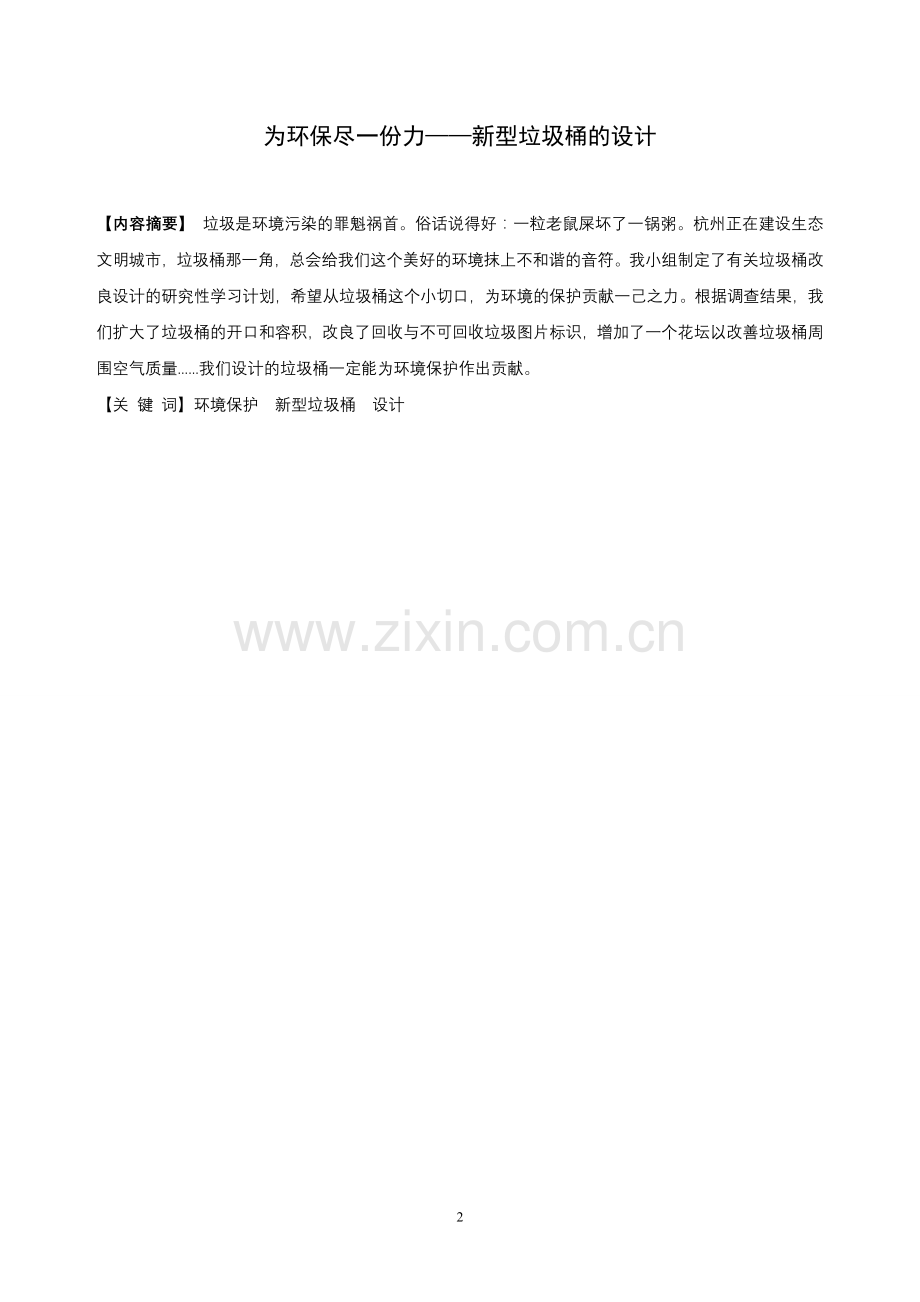 为环保尽一份力——新型垃圾桶的设计

【内容摘要】 垃圾是环境污染的罪魁祸首。俗话说得好：一粒老鼠屎坏了一锅粥。杭州正在建设生态文明城市，垃圾桶那一角，总会给我们这个美好的环境抹上不和谐的音符。我小组制定了有关垃圾桶改良设计的研究性学习计划，希望从垃圾桶这个小切口，为环境的保护贡献一己之力。根据调查结果，我们扩大了垃圾桶的开口和容积，改良了回收与不可回收垃圾图片标识，增加了一个花坛以改善垃圾桶周围空气质量……我们设计的垃圾桶一定能为环境保护作出贡献。

【关 键 词】环境保护 新型垃圾桶 设计

2

www.zixin.com.cn